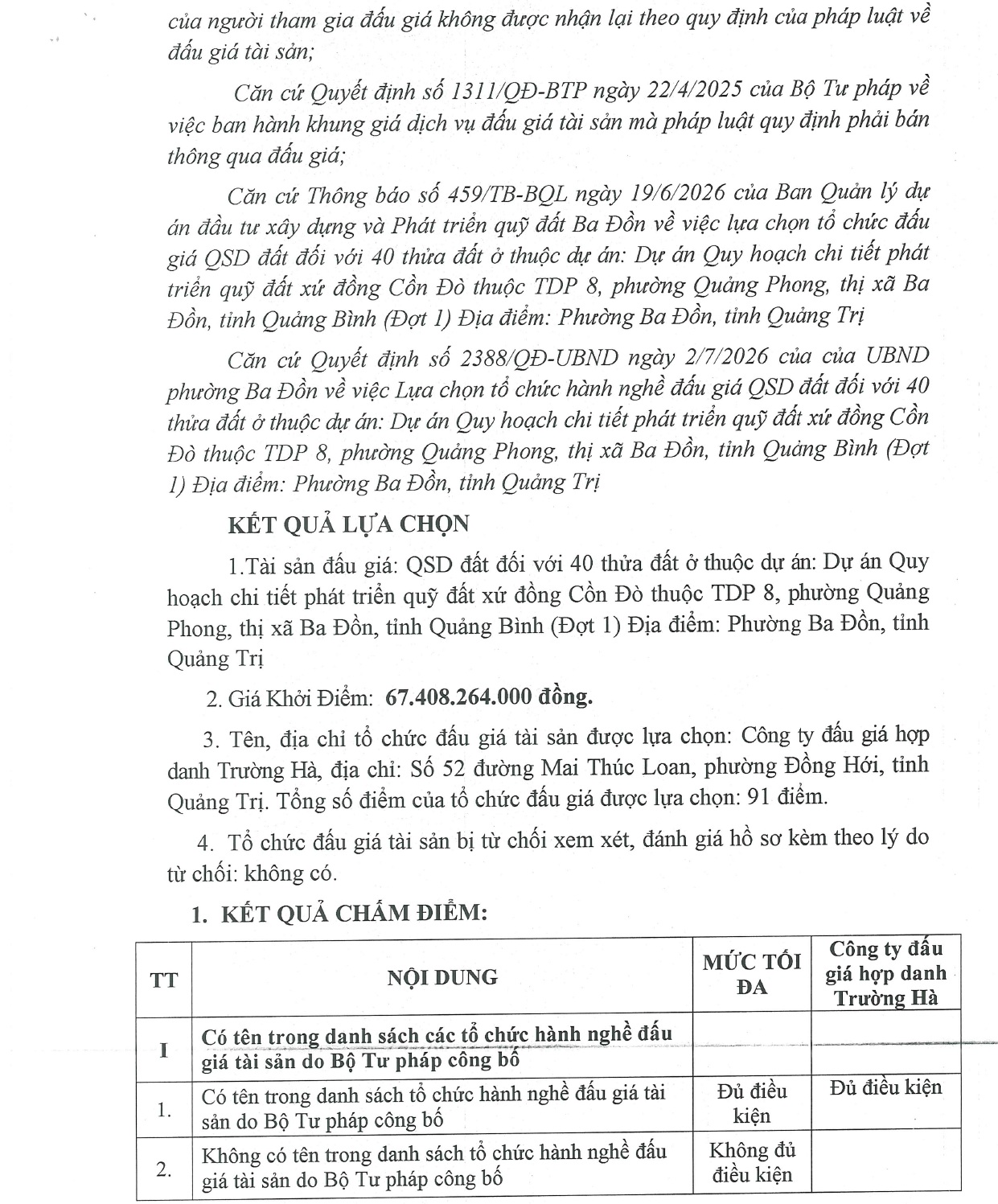 của người tham gia đấu giá không được nhận lại theo quy định của pháp luật về đấu giá tài sản;

Căn cứ Quyết định số 1311/QĐ-BTP ngày 22/4/2025 của Bộ Tư pháp về việc ban hành khung giá dịch vụ đấu giá tài sản mà pháp luật quy định phải bán thông qua đấu giá;

Căn cứ Thông báo số 459/TB-BQL ngày 19/6/2026 của Ban Quản lý dự án đầu tư xây dựng và Phát triển quỹ đất Ba Đồn về việc lựa chọn tổ chức đấu giá QSD đất đối với 40 thửa đất ở thuộc dự án: Dự án Quy hoạch chi tiết phát triển quỹ đất xứ đồng Cồn Đò thuộc TDP 8, phường Quảng Phong, thị xã Ba Đồn, tỉnh Quảng Bình (Đợt 1) Địa điểm: Phường Ba Đồn, tỉnh Quảng Trị

Căn cứ Quyết định số 2388/QĐ-UBND ngày 2/7/2026 của của UBND phường Ba Đồn về việc Lựa chọn tổ chức hành nghề đấu giá QSD đất đối với 40 thửa đất ở thuộc dự án: Dự án Quy hoạch chi tiết phát triển quỹ đất xứ đồng Cồn Đò thuộc TDP 8, phường Quảng Phong, thị xã Ba Đồn, tỉnh Quảng Bình (Đợt 1) Địa điểm: Phường Ba Đồn, tỉnh Quảng Trị

KẾT QUẢ LỰA CHỌN

1.Tài sản đấu giá: QSD đất đối với 40 thửa đất ở thuộc dự án: Dự án Quy hoạch chi tiết phát triển quỹ đất xứ đồng Cồn Đò thuộc TDP 8, phường Quảng Phong, thị xã Ba Đồn, tỉnh Quảng Bình (Đợt 1) Địa điểm: Phường Ba Đồn, tỉnh Quảng Trị

2. Giá Khởi Điểm: 67.408.264.000 đồng.

3. Tên, địa chỉ tổ chức đấu giá tài sản được lựa chọn: Công ty đấu giá hợp danh Trường Hà, địa chỉ: Số 52 đường Mai Thúc Loan, phường Đồng Hới, tỉnh Quảng Trị. Tổng số điểm của tổ chức đấu giá được lựa chọn: 91 điểm.

4. Tổ chức đấu giá tài sản bị từ chối xem xét, đánh giá hồ sơ kèm theo lý do từ chối: không có.

1. KẾT QUẢ CHẤM ĐIỂM:

| TT | NỘI DUNG | MỨC TỐI ĐA | Công ty đấu giá hợp danh Trường Hà |
|---|---|---|---|
| I | Có tên trong danh sách các tổ chức hành nghề đấu giá tài sản do Bộ Tư pháp công bố | | |
| 1. | Có tên trong danh sách tổ chức hành nghề đấu giá tài sản do Bộ Tư pháp công bố | Đủ điều kiện | Đủ điều kiện |
| 2. | Không có tên trong danh sách tổ chức hành nghề đấu giá tài sản do Bộ Tư pháp công bố | Không đủ điều kiện | |